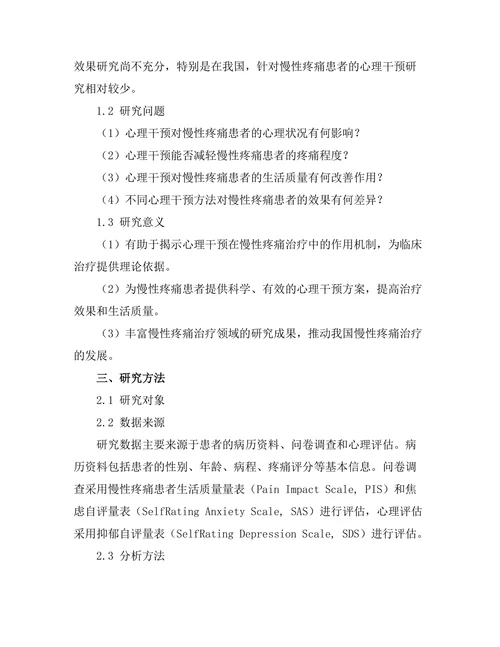 效果研究尚不充分，特别是在我国，针对慢性疼痛患者的心理干预研究相对较少。

1.2 研究问题

（1）心理干预对慢性疼痛患者的心理状况有何影响？

（2）心理干预能否减轻慢性疼痛患者的疼痛程度？

（3）心理干预对慢性疼痛患者的生活质量有何改善作用？

（4）不同心理干预方法对慢性疼痛患者的效果有何差异？

1.3 研究意义

（1）有助于揭示心理干预在慢性疼痛治疗中的作用机制，为临床治疗提供理论依据。

（2）为慢性疼痛患者提供科学、有效的心理干预方案，提高治疗效果和生活质量。

（3）丰富慢性疼痛治疗领域的研究成果，推动我国慢性疼痛治疗的发展。

三、研究方法

2.1 研究对象

2.2 数据来源

研究数据主要来源于患者的病历资料、问卷调查和心理评估。病历资料包括患者的性别、年龄、病程、疼痛评分等基本信息。问卷调查采用慢性疼痛患者生活质量量表（Pain Impact Scale, PIS）和焦虑自评量表（SelfRating Anxiety Scale, SAS）进行评估，心理评估采用抑郁自评量表（SelfRating Depression Scale, SDS）进行评估。

2.3 分析方法